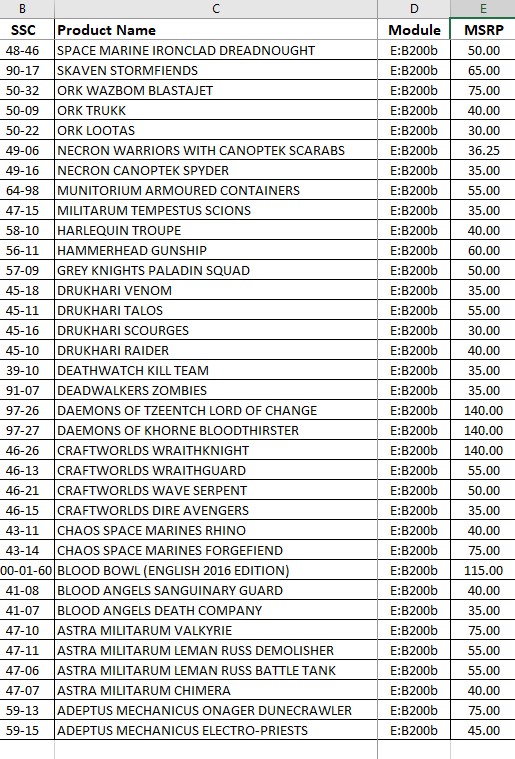 | B | C | D | E |
|---|---|---|---|
| SSC | Product Name | Module | MSRP |
| 48-46 | SPACE MARINE IRONCLAD DREADNOUGHT | E:B200b | 50.00 |
| 90-17 | SKAVEN STORMFIENDS | E:B200b | 65.00 |
| 50-32 | ORK WAZBOM BLASTAJET | E:B200b | 75.00 |
| 50-09 | ORK TRUKK | E:B200b | 40.00 |
| 50-22 | ORK LOOTAS | E:B200b | 30.00 |
| 49-06 | NECRON WARRIORS WITH CANOPTEK SCARABS | E:B200b | 36.25 |
| 49-16 | NECRON CANOPTEK SPYDER | E:B200b | 35.00 |
| 64-98 | MUNITORIUM ARMOURED CONTAINERS | E:B200b | 55.00 |
| 47-15 | MILITARUM TEMPESTUS SCIONS | E:B200b | 35.00 |
| 58-10 | HARLEQUIN TROUPE | E:B200b | 40.00 |
| 56-11 | HAMMERHEAD GUNSHIP | E:B200b | 60.00 |
| 57-09 | GREY KNIGHTS PALADIN SQUAD | E:B200b | 50.00 |
| 45-18 | DRUKHARI VENOM | E:B200b | 35.00 |
| 45-11 | DRUKHARI TALOS | E:B200b | 55.00 |
| 45-16 | DRUKHARI SCOURGES | E:B200b | 30.00 |
| 45-10 | DRUKHARI RAIDER | E:B200b | 40.00 |
| 39-10 | DEATHWATCH KILL TEAM | E:B200b | 35.00 |
| 91-07 | DEADWALKERS ZOMBIES | E:B200b | 35.00 |
| 97-26 | DAEMONS OF TZEENTCH LORD OF CHANGE | E:B200b | 140.00 |
| 97-27 | DAEMONS OF KHORNE BLOODTHIRSTER | E:B200b | 140.00 |
| 46-26 | CRAFTWORLDS WRAITHKNIGHT | E:B200b | 140.00 |
| 46-13 | CRAFTWORLDS WRAITHGUARD | E:B200b | 55.00 |
| 46-21 | CRAFTWORLDS WAVE SERPENT | E:B200b | 50.00 |
| 46-15 | CRAFTWORLDS DIRE AVENGERS | E:B200b | 35.00 |
| 43-11 | CHAOS SPACE MARINES RHINO | E:B200b | 40.00 |
| 43-14 | CHAOS SPACE MARINES FORGEFIEND | E:B200b | 75.00 |
| 00-01-60 | BLOOD BOWL (ENGLISH 2016 EDITION) | E:B200b | 115.00 |
| 41-08 | BLOOD ANGELS SANGUINARY GUARD | E:B200b | 40.00 |
| 41-07 | BLOOD ANGELS DEATH COMPANY | E:B200b | 35.00 |
| 47-10 | ASTRA MILITARUM VALKYRIE | E:B200b | 75.00 |
| 47-11 | ASTRA MILITARUM LEMAN RUSS DEMOLISHER | E:B200b | 55.00 |
| 47-06 | ASTRA MILITARUM LEMAN RUSS BATTLE TANK | E:B200b | 55.00 |
| 47-07 | ASTRA MILITARUM CHIMERA | E:B200b | 40.00 |
| 59-13 | ADEPTUS MECHANICUS ONAGER DUNECRAWLER | E:B200b | 75.00 |
| 59-15 | ADEPTUS MECHANICUS ELECTRO-PRIESTS | E:B200b | 45.00 |